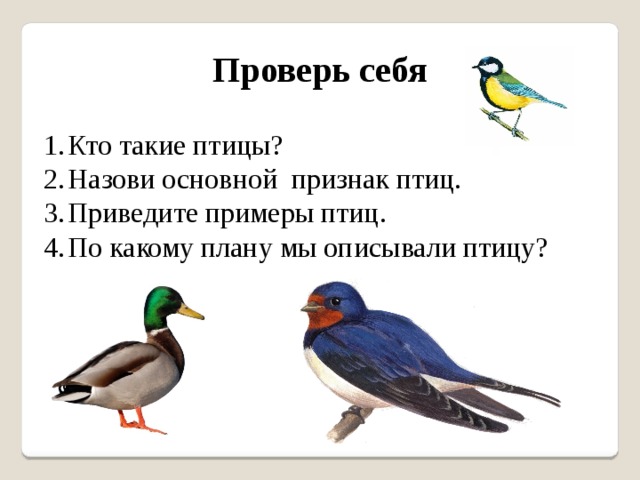 Проверь себя

1. Кто такие птицы?
2. Назови основной признак птиц.
3. Приведите примеры птиц.
4. По какому плану мы описывали птицу?